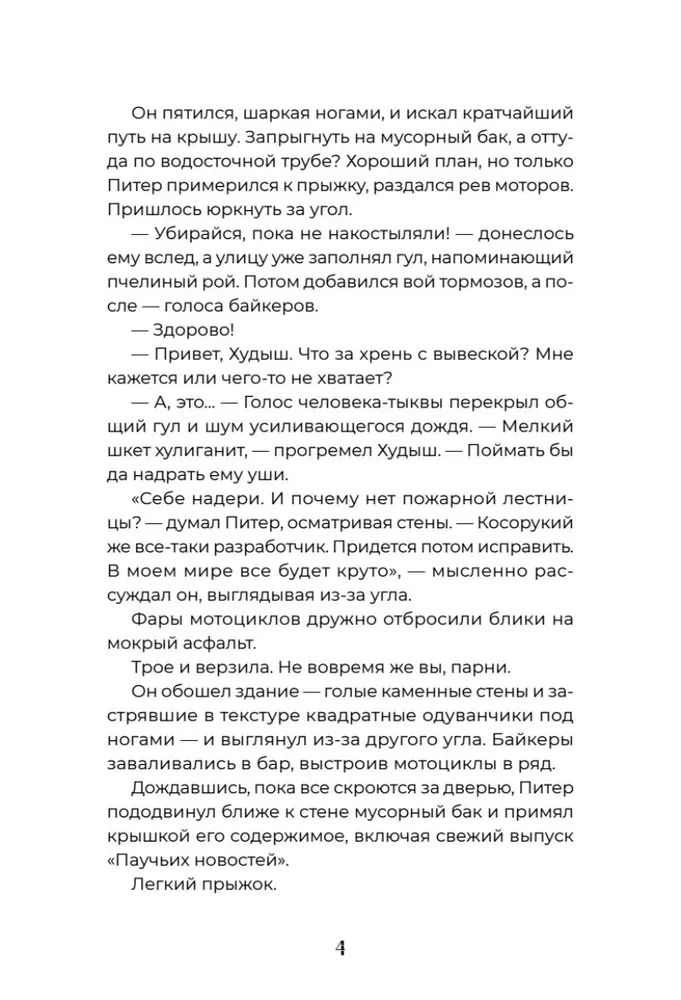 Он пятился, шаркая ногами, и искал кратчайший путь на крышу. Запрыгнуть на мусорный бак, а оттуда по водосточной трубе? Хороший план, но только Питер примерился к прыжку, раздался рев моторов. Пришлось юркнуть за угол.

— Убирайся, пока не накостыляли! — донеслось ему вслед, а улицу уже заполнял гул, напоминающий пчелиный рой. Потом добавился вой тормозов, а после — голоса байкеров.

— Здорово!

— Привет, Худыш. Что за хрень с вывеской? Мне кажется или чего-то не хватает?

— А, это... — Голос человека-тыквы перекрыл общий гул и шум усиливающегося дождя. — Мелкий шкет хулиганит, — прогремел Худыш. — Поймать бы да надрать ему уши.

«Себе надери. И почему нет пожарной лестницы? — думал Питер, осматривая стены. — Косорукий же все-таки разработчик. Придется потом исправить. В моем мире все будет круто», — мысленно рассуждал он, выглядывая из-за угла.

Фары мотоциклов дружно отбросили блики на мокрый асфальт.

Трое и верзила. Не вовремя же вы, парни.

Он обошел здание — голые каменные стены и застрявшие в текстуре квадратные одуванчики под ногами — и выглянул из-за другого угла. Байкеры заваливались в бар, выстроив мотоциклы в ряд.

Дождавшись, пока все скроются за дверью, Питер пододвинул ближе к стене мусорный бак и примял крышкой его содержимое, включая свежий выпуск «Паучьих новостей».

Легкий прыжок.

4